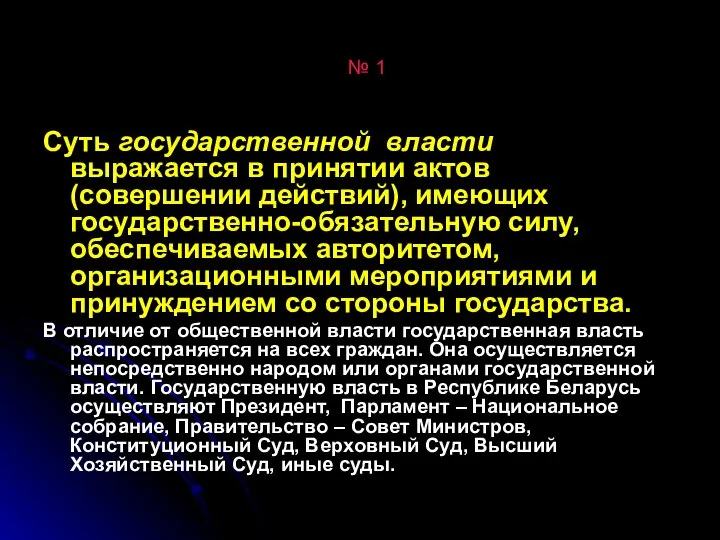 № 1

Суть государственной власти выражается в принятии актов (совершении действий), имеющих государственно-обязательную силу, обеспечиваемых авторитетом, организационными мероприятиями и принуждением со стороны государства.

В отличие от общественной власти государственная власть распространяется на всех граждан. Она осуществляется непосредственно народом или органами государственной власти. Государственную власть в Республике Беларусь осуществляют Президент, Парламент – Национальное собрание, Правительство – Совет Министров, Конституционный Суд, Верховный Суд, Высший Хозяйственный Суд, иные суды.